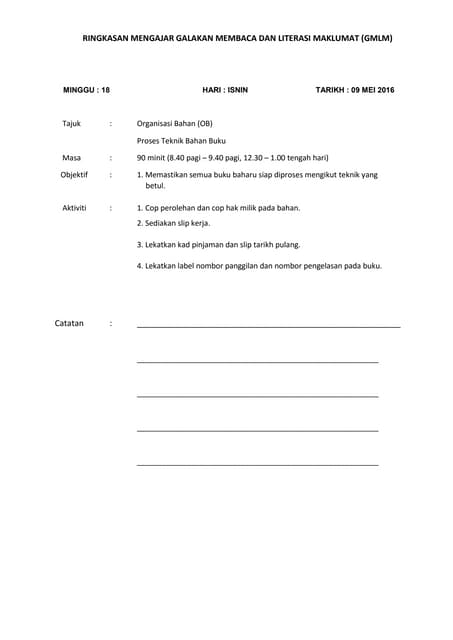 RINGKASAN MENGAJAR GALAKAN MEMBACA DAN LITERASI MAKLUMAT (GMLM)

MINGGU : 18

HARI : ISNIN

TARIKH : 09 MEI 2016

Tajuk : Organisasi Bahan (OB)

Proses Teknik Bahan Buku

Masa : 90 minit (8.40 pagi – 9.40 pagi, 12.30 – 1.00 tengah hari)

Objektif : 1. Memastikan semua buku baharu siap diproses mengikut teknik yang betul.

Aktiviti : 1. Cop perolehan dan cop hak milik pada bahan.

2. Sediakan slip kerja.

3. Lekatkan kad pinjaman dan slip tarikh pulang.

4. Lekatkan label nombor panggilan dan nombor pengelasan pada buku.

Catatan :